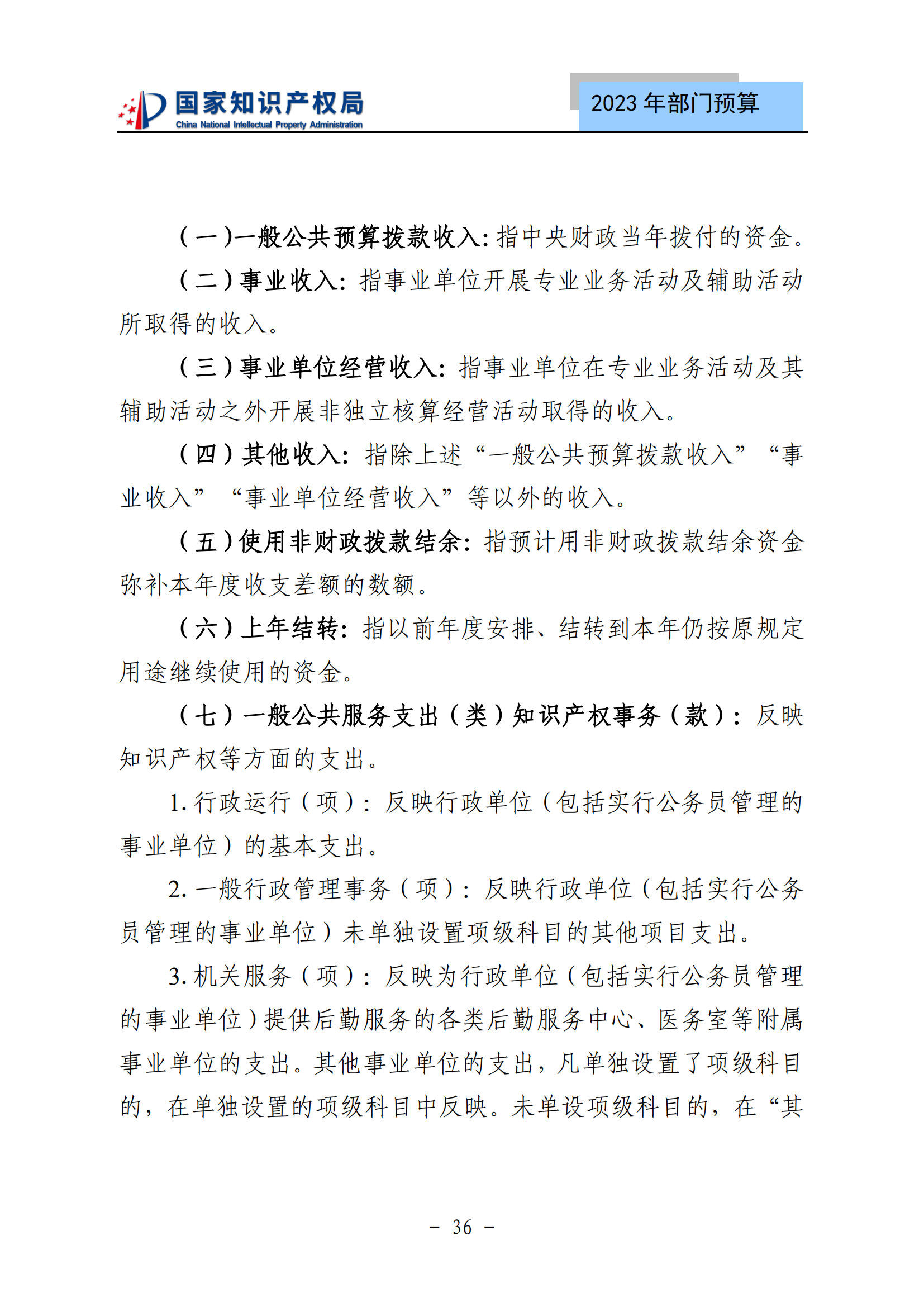 国家知识产权局
China National Intellectual Property Administration

2023 年部门预算

（一）一般公共预算拨款收入：指中央财政当年拨付的资金。

（二）事业收入：指事业单位开展专业业务活动及辅助活动所取得的收入。

（三）事业单位经营收入：指事业单位在专业业务活动及其辅助活动之外开展非独立核算经营活动取得的收入。

（四）其他收入：指除上述“一般公共预算拨款收入”“事业收入”“事业单位经营收入”等以外的收入。

（五）使用非财政拨款结余：指预计用非财政拨款结余资金弥补本年度收支差额的数额。

（六）上年结转：指以前年度安排、结转到本年仍按原规定用途继续使用的资金。

（七）一般公共服务支出（类）知识产权事务（款）：反映知识产权等方面的支出。

1. 行政运行（项）：反映行政单位（包括实行公务员管理的事业单位）的基本支出。

2. 一般行政管理事务（项）：反映行政单位（包括实行公务员管理的事业单位）未单独设置项级科目的其他项目支出。

3. 机关服务（项）：反映为行政单位（包括实行公务员管理的事业单位）提供后勤服务的各类后勤服务中心、医务室等附属事业单位的支出。其他事业单位的支出，凡单独设置了项级科目的，在单独设置的项级科目中反映。未单设项级科目的，在“其

- 36 -